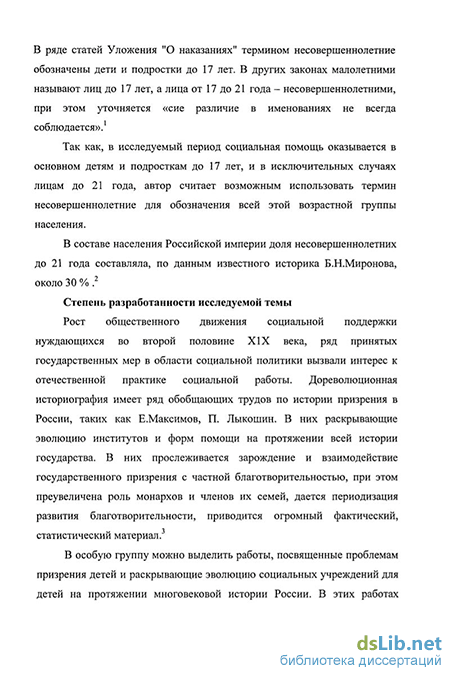 В ряде статей Уложения "О наказаниях" термином несовершеннолетние обозначены дети и подростки до 17 лет. В других законах малолетними называют лиц до 17 лет, а лица от 17 до 21 года – несовершеннолетними, при этом уточняется «сие различие в именованиях не всегда соблюдается».$^1$

Так как, в исследуемый период социальная помощь оказывается в основном детям и подросткам до 17 лет, и в исключительных случаях лицам до 21 года, автор считает возможным использовать термин несовершеннолетние для обозначения всей этой возрастной группы населения.

В составе населения Российской империи доля несовершеннолетних до 21 года составляла, по данным известного историка Б.Н.Миронова, около 30 % .$^2$

Степень разработанности исследуемой темы

Рост общественного движения социальной поддержки нуждающихся во второй половине Х1Х века, ряд принятых государственных мер в области социальной политики вызвали интерес к отечественной практике социальной работы. Дореволюционная историография имеет ряд обобщающих трудов по истории призрения в России, таких как Е.Максимов, П. Лыкошин. В них раскрывающие эволюцию институтов и форм помощи на протяжении всей истории государства. В них прослеживается зарождение и взаимодействие государственного призрения с частной благотворительностью, при этом преувеличена роль монархов и членов их семей, дается периодизация развития благотворительности, приводится огромный фактический, статистический материал.$^3$

В особую группу можно выделить работы, посвященные проблемам призрения детей и раскрывающие эволюцию социальных учреждений для детей на протяжении многовековой истории России. В этих работах

dsLib.net
библиотека диссертаций